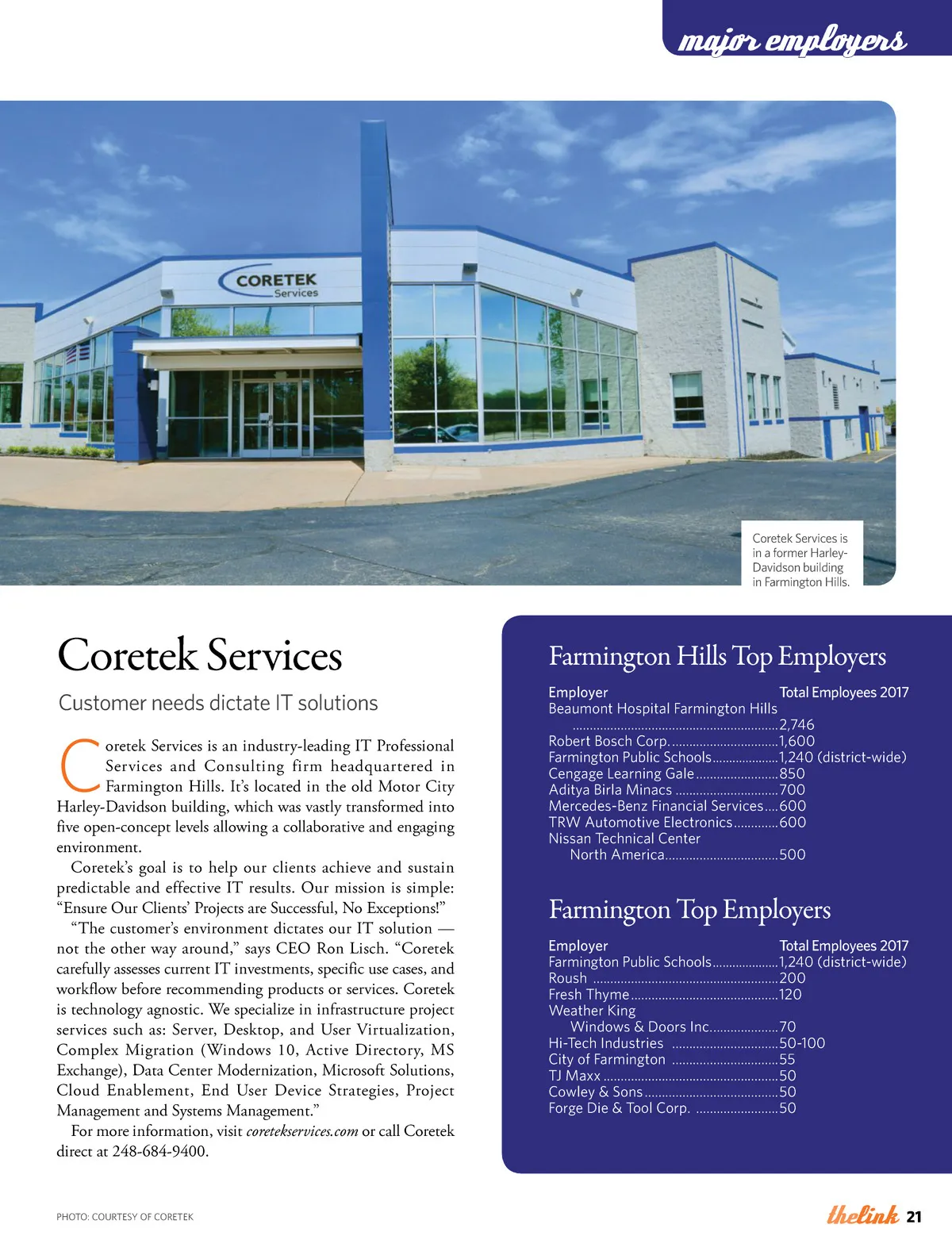 major employers

CORETEK
Services

Coretek Services is in a former Harley-Davidson building in Farmington Hills.

Coretek Services

Customer needs dictate IT solutions

Coretek Services is an industry-leading IT Professional Services and Consulting firm headquartered in Farmington Hills. It's located in the old Motor City Harley-Davidson building, which was vastly transformed into five open-concept levels allowing a collaborative and engaging environment.

Coretek's goal is to help our clients achieve and sustain predictable and effective IT results. Our mission is simple: "Ensure Our Clients' Projects are Successful, No Exceptions!"

"The customer's environment dictates our IT solution — not the other way around," says CEO Ron Lisch. "Coretek carefully assesses current IT investments, specific use cases, and workflow before recommending products or services. Coretek is technology agnostic. We specialize in infrastructure project services such as: Server, Desktop, and User Virtualization, Complex Migration (Windows 10, Active Directory, MS Exchange), Data Center Modernization, Microsoft Solutions, Cloud Enablement, End User Device Strategies, Project Management and Systems Management."

For more information, visit coretekservices.com or call Coretek direct at 248-684-9400.

Farmington Hills Top Employers

| Employer | Total Employees 2017 |
|---|---|
| Beaumont Hospital Farmington Hills | 2,746 |
| Robert Bosch Corp. | 1,600 |
| Farmington Public Schools | 1,240 (district-wide) |
| Cengage Learning Gale | 850 |
| Aditya Birla Minacs | 700 |
| Mercedes-Benz Financial Services | 600 |
| TRW Automotive Electronics | 600 |
| Nissan Technical Center North America | 500 |

Farmington Top Employers

| Employer | Total Employees 2017 |
|---|---|
| Farmington Public Schools | 1,240 (district-wide) |
| Roush | 200 |
| Fresh Thyme | 120 |
| Weather King Windows & Doors Inc. | 70 |
| Hi-Tech Industries | 50-100 |
| City of Farmington | 55 |
| TJ Maxx | 50 |
| Cowley & Sons | 50 |
| Forge Die & Tool Corp. | 50 |

PHOTO: COURTESY OF CORETEK

thelink 21